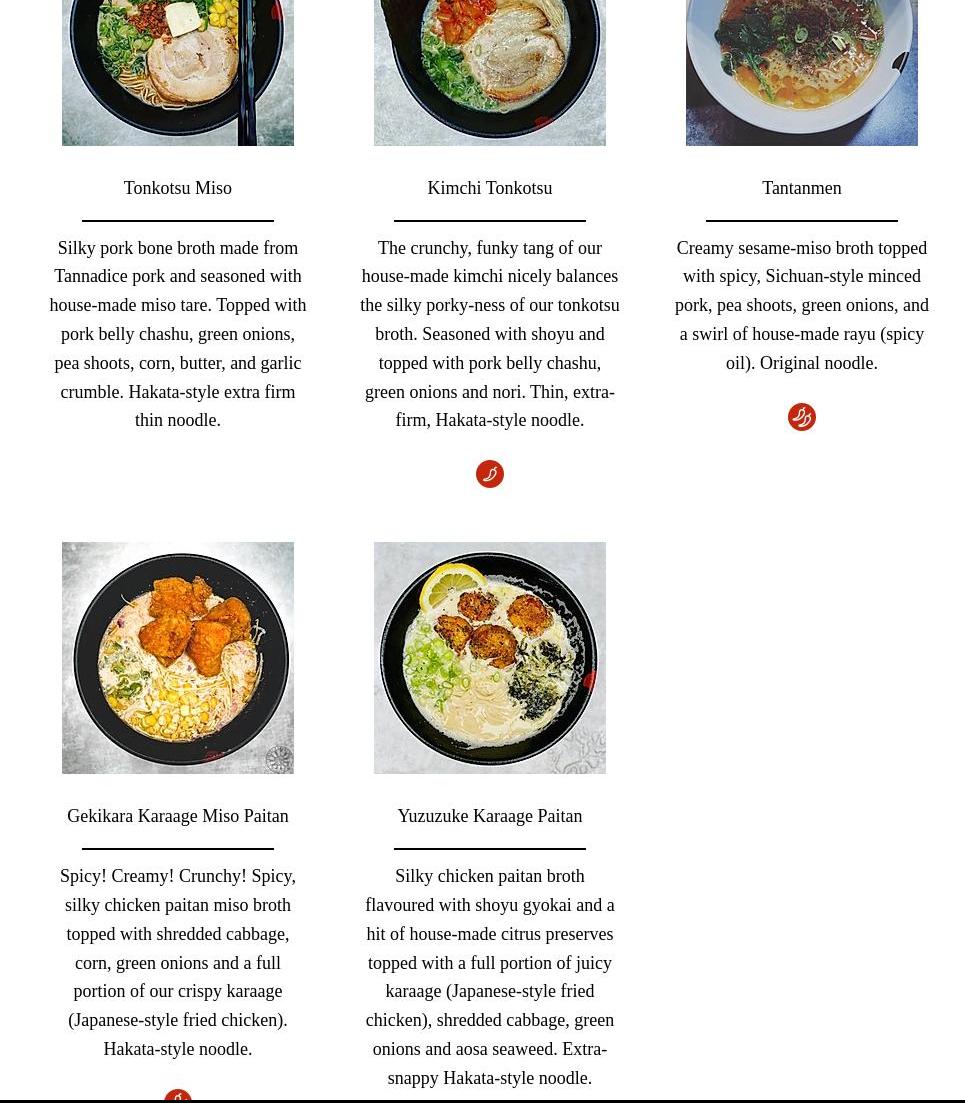 Tonkotsu Miso

Silky pork bone broth made from Tannadice pork and seasoned with house-made miso tare. Topped with pork belly chashu, green onions, pea shoots, corn, butter, and garlic crumble. Hakata-style extra firm thin noodle.

Kimchi Tonkotsu

The crunchy, funky tang of our house-made kimchi nicely balances the silky porky-ness of our tonkotsu broth. Seasoned with shoyu and topped with pork belly chashu, green onions and nori. Thin, extra-firm, Hakata-style noodle.

Tantanmen

Creamy sesame-miso broth topped with spicy, Sichuan-style minced pork, pea shoots, green onions, and a swirl of house-made rayu (spicy oil). Original noodle.

Gekikara Karaage Miso Paitan

Spicy! Creamy! Crunchy! Spicy, silky chicken paitan miso broth topped with shredded cabbage, corn, green onions and a full portion of our crispy karaage (Japanese-style fried chicken). Hakata-style noodle.

Yuzuzuke Karaage Paitan

Silky chicken paitan broth flavoured with shoyu gyokai and a hit of house-made citrus preserves topped with a full portion of juicy karaage (Japanese-style fried chicken), shredded cabbage, green onions and aosa seaweed. Extra-snappy Hakata-style noodle.